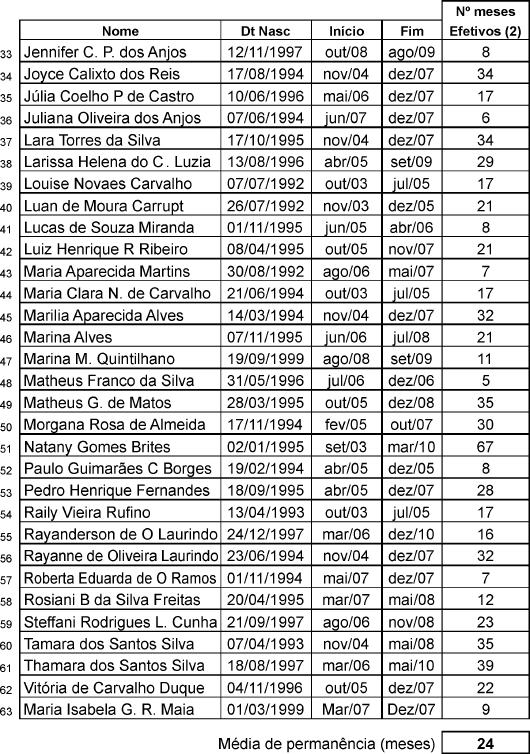 |  | Nome | Dt Nasc | Início | Fim | Nº meses Efetivos (2) |
|---|---|---|---|---|---|
| 33 | Jennifer C. P. dos Anjos | 12/11/1997 | out/08 | ago/09 | 8 |
| 34 | Joyce Calixto dos Reis | 17/08/1994 | nov/04 | dez/07 | 34 |
| 35 | Júlia Coelho P de Castro | 10/06/1996 | mai/06 | dez/07 | 17 |
| 36 | Juliana Oliveira dos Anjos | 07/06/1994 | jun/07 | dez/07 | 6 |
| 37 | Lara Torres da Silva | 17/10/1995 | nov/04 | dez/07 | 34 |
| 38 | Larissa Helena do C. Luzia | 13/08/1996 | abr/05 | set/09 | 29 |
| 39 | Louise Novaes Carvalho | 07/07/1992 | out/03 | jul/05 | 17 |
| 40 | Luan de Moura Carrupt | 26/07/1992 | nov/03 | dez/05 | 21 |
| 41 | Lucas de Souza Miranda | 01/11/1995 | jun/05 | abr/06 | 8 |
| 42 | Luiz Henrique R Ribeiro | 08/04/1995 | out/05 | nov/07 | 21 |
| 43 | Maria Aparecida Martins | 30/08/1992 | ago/06 | mai/07 | 7 |
| 44 | Maria Clara N. de Carvalho | 21/06/1994 | out/03 | jul/05 | 17 |
| 45 | Marilia Aparecida Alves | 14/03/1994 | nov/04 | dez/07 | 32 |
| 46 | Marina Alves | 07/11/1995 | jun/06 | jul/08 | 21 |
| 47 | Marina M. Quintilhano | 19/09/1999 | ago/08 | set/09 | 11 |
| 48 | Matheus Franco da Silva | 31/05/1996 | jul/06 | dez/06 | 5 |
| 49 | Matheus G. de Matos | 28/03/1995 | out/05 | dez/08 | 35 |
| 50 | Morgana Rosa de Almeida | 17/11/1994 | fev/05 | out/07 | 30 |
| 51 | Natany Gomes Brites | 02/01/1995 | set/03 | mar/10 | 67 |
| 52 | Paulo Guimarães C Borges | 19/02/1994 | abr/05 | dez/05 | 8 |
| 53 | Pedro Henrique Fernandes | 18/09/1995 | abr/05 | dez/07 | 28 |
| 54 | Raily Vieira Rufino | 13/04/1993 | out/03 | jul/05 | 17 |
| 55 | Rayanderson de O Laurindo | 24/12/1997 | mar/06 | dez/10 | 16 |
| 56 | Rayanne de Oliveira Laurindo | 23/06/1994 | nov/04 | dez/07 | 32 |
| 57 | Roberta Eduarda de O Ramos | 01/11/1994 | mai/07 | dez/07 | 7 |
| 58 | Rosiani B da Silva Freitas | 20/04/1995 | mar/07 | mai/08 | 12 |
| 59 | Steffani Rodrigues L. Cunha | 21/09/1997 | ago/06 | nov/08 | 23 |
| 60 | Tamara dos Santos Silva | 07/04/1993 | nov/04 | mai/08 | 35 |
| 61 | Thamara dos Santos Silva | 18/08/1997 | mar/06 | mai/10 | 39 |
| 62 | Vitória de Carvalho Duque | 04/11/1996 | out/05 | dez/07 | 22 |
| 63 | Maria Isabela G. R. Maia | 01/03/1999 | Mar/07 | Dez/07 | 9 |

Média de permanência (meses) 24